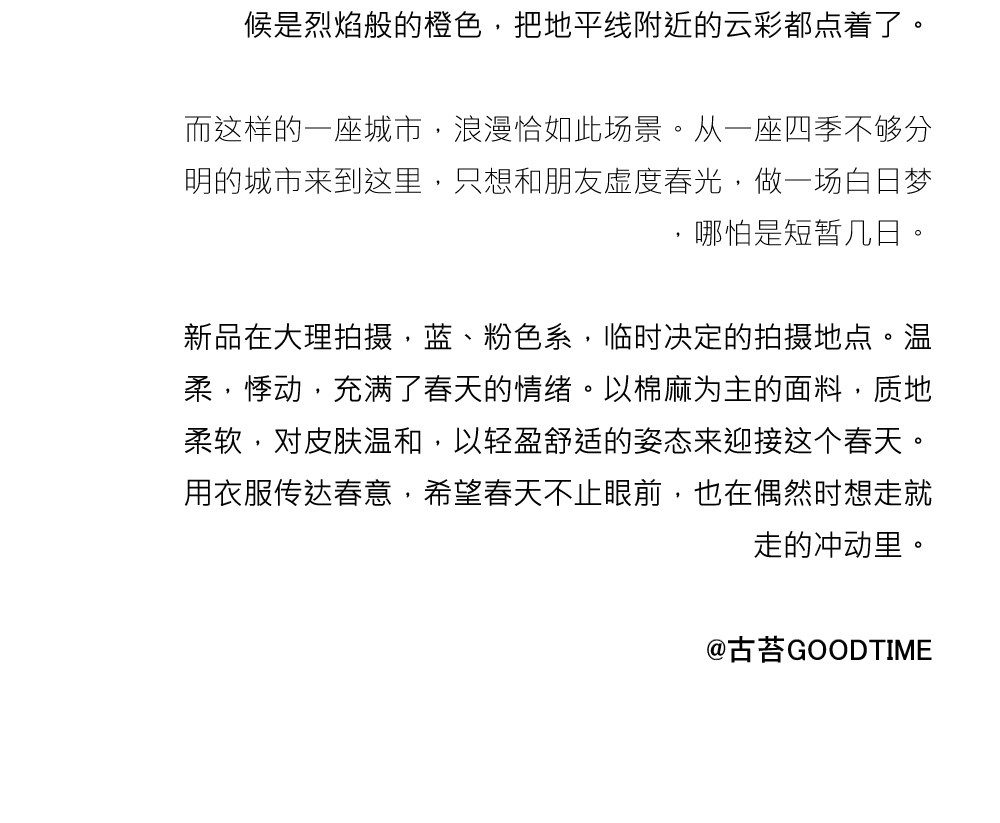 候是烈焰般的橙色，把地平线附近的云彩都点着了。

而这样的一座城市，浪漫恰如此场景。从一座四季不够分明的城市来到这里，只想和朋友虚度春光，做一场白日梦，哪怕是短暂几日。

新品在大理拍摄，蓝、粉色系，临时决定的拍摄地点。温柔，悸动，充满了春天的情绪。以棉麻为主的面料，质地柔软，对皮肤温和，以轻盈舒适的姿态来迎接这个春天。用衣服传达春意，希望春天不止眼前，也在偶然时想走就走的冲动里。

@古苔GOODTIME